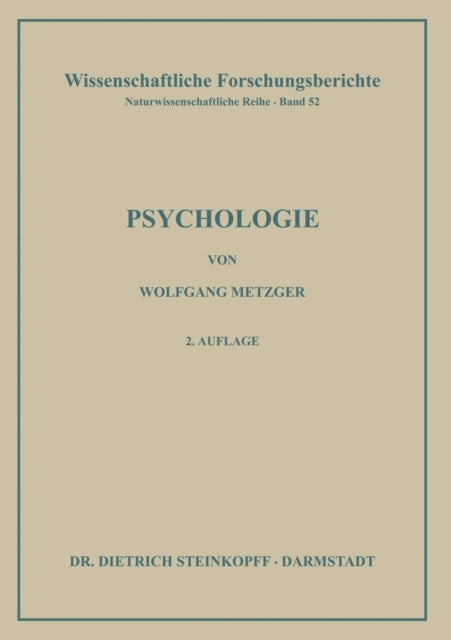 Wissenschaftliche Forschungsberichte
Naturwissenschaftliche Reihe · Band 52

PSYCHOLOGIE

VON

WOLFGANG METZGER

2. AUFLAGE

DR. DIETRICH STEINKOPFF · DARMSTADT